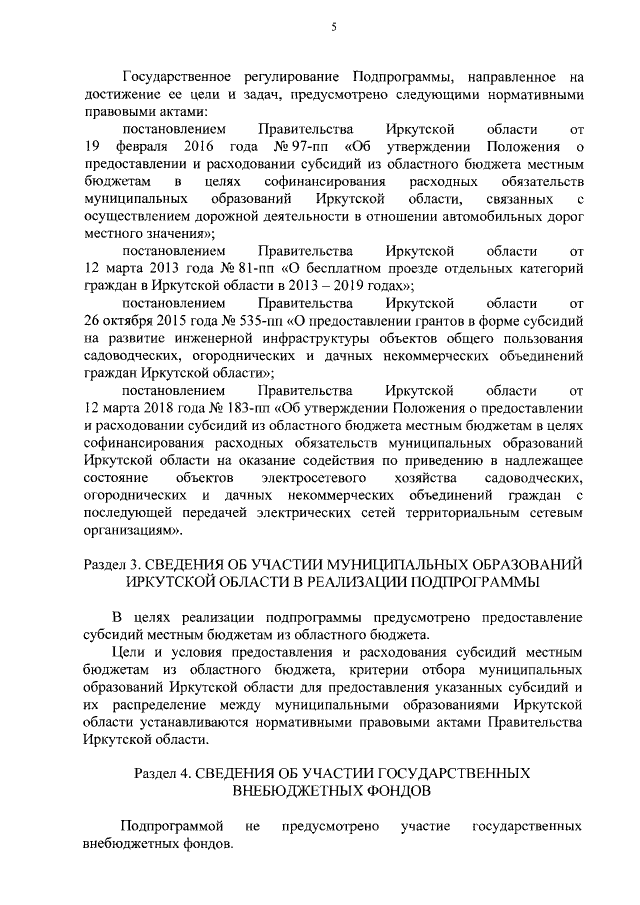 5

Государственное регулирование Подпрограммы, направленное на достижение ее цели и задач, предусмотрено следующими нормативными правовыми актами:

постановлением Правительства Иркутской области от 19 февраля 2016 года № 97-пп «Об утверждении Положения о предоставлении и расходовании субсидий из областного бюджета местным бюджетам в целях софинансирования расходных обязательств муниципальных образований Иркутской области, связанных с осуществлением дорожной деятельности в отношении автомобильных дорог местного значения»;

постановлением Правительства Иркутской области от 12 марта 2013 года № 81-пп «О бесплатном проезде отдельных категорий граждан в Иркутской области в 2013 – 2019 годах»;

постановлением Правительства Иркутской области от 26 октября 2015 года № 535-пп «О предоставлении грантов в форме субсидий на развитие инженерной инфраструктуры объектов общего пользования садоводческих, огороднических и дачных некоммерческих объединений граждан Иркутской области»;

постановлением Правительства Иркутской области от 12 марта 2018 года № 183-пп «Об утверждении Положения о предоставлении и расходовании субсидий из областного бюджета местным бюджетам в целях софинансирования расходных обязательств муниципальных образований Иркутской области на оказание содействия по приведению в надлежащее состояние объектов электросетевого хозяйства садоводческих, огороднических и дачных некоммерческих объединений граждан с последующей передачей электрических сетей территориальным сетевым организациям».

Раздел 3. СВЕДЕНИЯ ОБ УЧАСТИИ МУНИЦИПАЛЬНЫХ ОБРАЗОВАНИЙ ИРКУТСКОЙ ОБЛАСТИ В РЕАЛИЗАЦИИ ПОДПРОГРАММЫ

В целях реализации подпрограммы предусмотрено предоставление субсидий местным бюджетам из областного бюджета.

Цели и условия предоставления и расходования субсидий местным бюджетам из областного бюджета, критерии отбора муниципальных образований Иркутской области для предоставления указанных субсидий и их распределение между муниципальными образованиями Иркутской области устанавливаются нормативными правовыми актами Правительства Иркутской области.

Раздел 4. СВЕДЕНИЯ ОБ УЧАСТИИ ГОСУДАРСТВЕННЫХ ВНЕБЮДЖЕТНЫХ ФОНДОВ

Подпрограммой не предусмотрено участие государственных внебюджетных фондов.